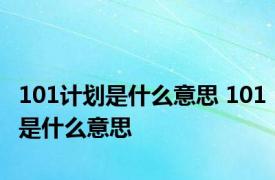 101计划是什么意思 101是什么意思